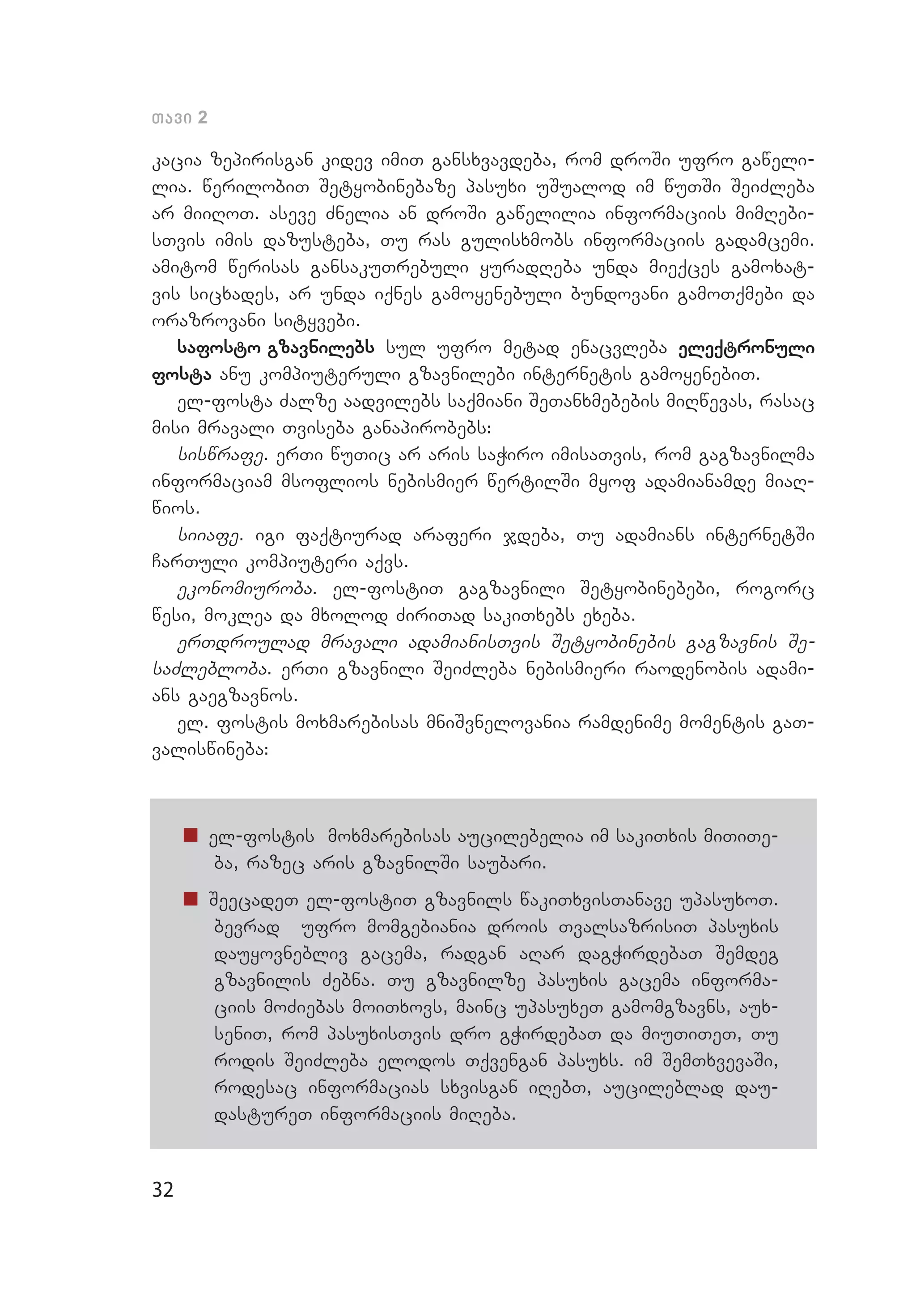 თავი 2

კაცია ზეპირისგან კიდევ იმით განსხვავდება, რომ დროში უფრო გაწელილია. წერილობით შეტყობინებაზე პასუხი უშუალოდ იმ წუთში შეიძლება არ მიიღოთ. ასევე ძნელია ან დროში გაწელილია ინფორმაციის მიმღებისთვის იმის დაზუსტება, თუ რას გულისხმობს ინფორმაციის გადამცემი. ამიტომ წერისას განსაკუთრებული ყურადღება უნდა მიექცეს გამოხატვის სიცხადეს, არ უნდა იქნეს გამოყენებული ბუნდოვანი გამოთქმები და ორაზროვანი სიტყვები.

საფოსტო გზავნილებს სულ უფრო მეტად ენაცვლება ელექტრონული ფოსტა ანუ კომპიუტერული გზავნილები ინტერნეტის გამოყენებით.

ელ-ფოსტა ძალზე აადვილებს საქმიანი შეთანხმებების მიღწევას, რასაც მისი მრავალი თვისება განაპირობებს:

სისწრაფე. ერთი წუთიც არ არის საჭირო იმისათვის, რომ გაგზავნილმა ინფორმაციამ მსოფლიოს ნებისმიერ წერტილში მყოფ ადამიანამდე მიაღწიოს.

სიიაფე. იგი ფაქტიურად არაფერი ჯდება, თუ ადამიანს ინტერნეტში ჩართული კომპიუტერი აქვს.

ეკონომიურობა. ელ-ფოსტით გაგზავნილი შეტყობინებები, როგორც წესი, მოკლეა და მხოლოდ ძირითად საკითხებს ეხება.

ერთდროულად მრავალი ადამიანისთვის შეტყობინების გაგზავნის შესაძლებლობა. ერთი გზავნილი შეიძლება ნებისმიერი რაოდენობის ადამიანს გაეგზავნოს.

ელ. ფოსტის მოხმარებისას მნიშვნელოვანია რამდენიმე მომენტის გათვალისწინება:

ელ-ფოსტის მოხმარებისას აუცილებელია იმ საკითხის მითითება, რაზეც არის გზავნილში საუბარი.

შეეცადეთ ელ-ფოსტით გზავნილს წაკითხვისთანავე უპასუხოთ. ბევრად უფრო მომგებიანია დროის თვალსაზრისით პასუხის დაუყოვნებლივ გაცემა, რადგან აღარ დაგჭირდებათ შემდეგ გზავნილის ძებნა. თუ გზავნილზე პასუხის გაცემა ინფორმაციის მოძიებას მოითხოვს, მაინც უპასუხეთ გამომგზავნს, აუხსენით, რომ პასუხისთვის დრო გჭირდებათ და მიუთითეთ, თუ როდის შეიძლება ელოდოს თქვენგან პასუხს. იმ შემთხვევაში, როდესაც ინფორმაციას სხვისგან იღებთ, აუცილებლად დაუდასტურეთ ინფორმაციის მიღება.

32